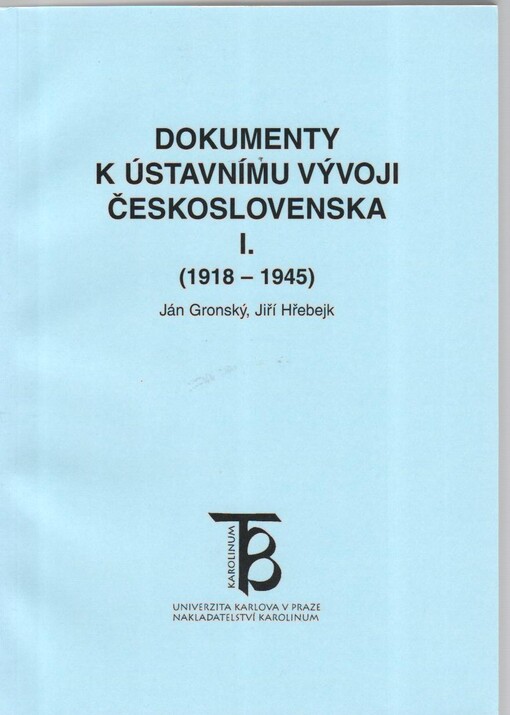 DOKUMENTY
K ÚSTAVNÍMU VÝVOJI
ČESKOSLOVENSKA
I.
(1918 – 1945)

Ján Gronský, Jiří Hřebejk

KAROLINUM

UNIVERZITA KARLOVA V PRAZE
NAKLADATELSTVÍ KAROLINUM